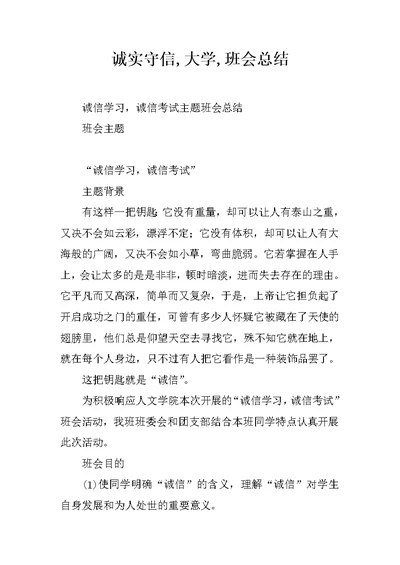 诚实守信, 大学, 班会总结

诚信学习，诚信考试主题班会总结

班会主题

“诚信学习，诚信考试”

主题背景

有这样一把钥匙：它没有重量，却可以让人有泰山之重，又决不会如云彩，漂浮不定；它没有体积，却可以让人有大海般的广阔，又决不会如小草，弯曲脆弱。它若掌握在人手上，会让太多的是是非非，顿时暗淡，进而失去存在的理由。它平凡而又高深，简单而又复杂，于是，上帝让它担负起了开启成功之门的重任，可曾有多少人怀疑它被藏在了天使的翅膀里，他们总是仰望天空去寻找它，殊不知它就在地上，就在每个人身边，只不过有人把它看作是一种装饰品罢了。

这把钥匙就是“诚信”。

为积极响应人文学院本次开展的“诚信学习，诚信考试”班会活动，我班班委会和团支部结合本班同学特点认真开展此次活动。

班会目的

(1)使同学明确“诚信”的含义，理解“诚信”对学生自身发展和为人处世的重要意义。